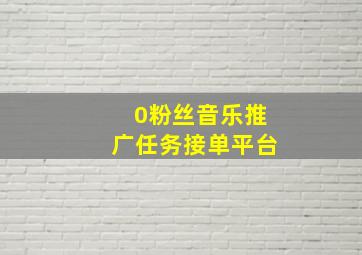 0粉丝音乐推广任务接单平台